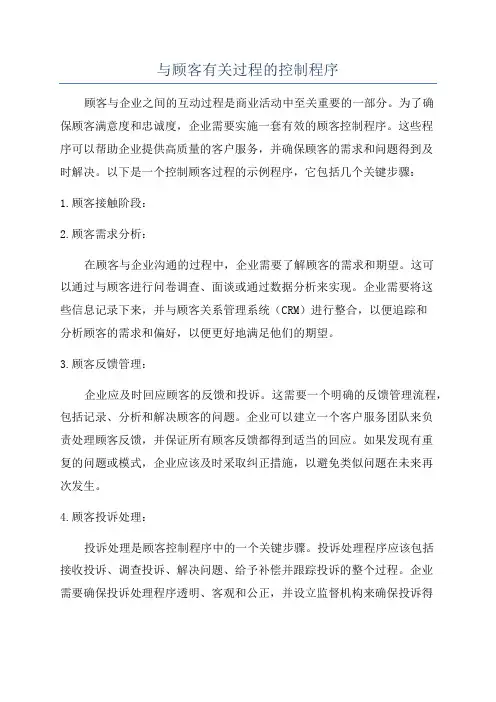 与顾客有关过程的控制程序

顾客与企业之间的互动过程是商业活动中至关重要的一部分。为了确保顾客满意度和忠诚度，企业需要实施一套有效的顾客控制程序。这些程序可以帮助企业提供高质量的客户服务，并确保顾客的需求和问题得到及时解决。以下是一个控制顾客过程的示例程序，它包括几个关键步骤：

1.顾客接触阶段：

2.顾客需求分析：

在顾客与企业沟通的过程中，企业需要了解顾客的需求和期望。这可以通过与顾客进行问卷调查、面谈或通过数据分析来实现。企业需要将这些信息记录下来，并与顾客关系管理系统（CRM）进行整合，以便追踪和分析顾客的需求和偏好，以便更好地满足他们的期望。

3.顾客反馈管理：

企业应及时回应顾客的反馈和投诉。这需要一个明确的反馈管理流程，包括记录、分析和解决顾客的问题。企业可以建立一个客户服务团队来负责处理顾客反馈，并保证所有顾客反馈都得到适当的回应。如果发现有重复的问题或模式，企业应该及时采取纠正措施，以避免类似问题在未来再次发生。

4.顾客投诉处理：

投诉处理是顾客控制程序中的一个关键步骤。投诉处理程序应该包括接收投诉、调查投诉、解决问题、给予补偿并跟踪投诉的整个过程。企业需要确保投诉处理程序透明、客观和公正，并设立监督机构来确保投诉得